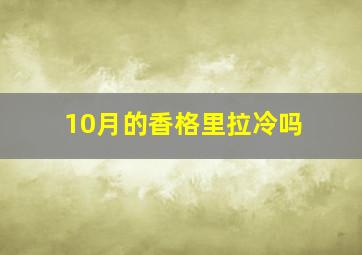 10月的香格里拉冷吗